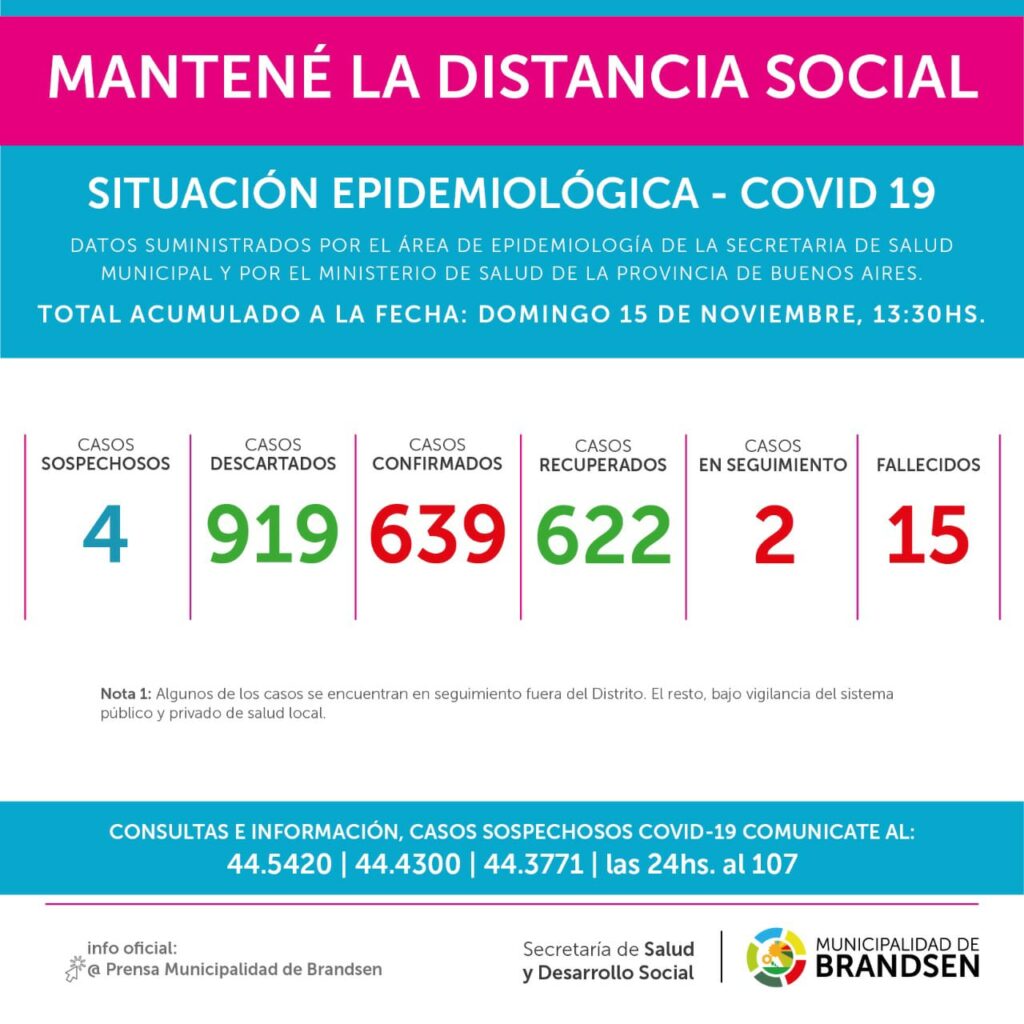 MANTENÉ LA DISTANCIA SOCIAL

SITUACIÓN EPIDEMIOLÓGICA - COVID 19

DATOS SUMINISTRADOS POR EL ÁREA DE EPIDEMIOLOGÍA DE LA SECRETARIA DE SALUD MUNICIPAL Y POR EL MINISTERIO DE SALUD DE LA PROVINCIA DE BUENOS AIRES.

TOTAL ACUMULADO A LA FECHA: DOMINGO 15 DE NOVIEMBRE, 13:30HS.

| CASOS SOSPECHOSOS | CASOS DESCARTADOS | CASOS CONFIRMADOS | CASOS RECUPERADOS | CASOS EN SEGUIMIENTO | FALLECIDOS |
|---|---|---|---|---|---|
| 4 | 919 | 639 | 622 | 2 | 15 |

Nota 1: Algunos de los casos se encuentran en seguimiento fuera del Distrito. El resto, bajo vigilancia del sistema público y privado de salud local.

CONSULTAS E INFORMACIÓN, CASOS SOSPECHOSOS COVID-19 COMUNICATE AL:
44.5420 | 44.4300 | 44.3771 | las 24hs. al 107

info oficial:
@ Prensa Municipalidad de Brandsen

Secretaría de Salud y Desarrollo Social

MUNICIPALIDAD DE BRANDSEN